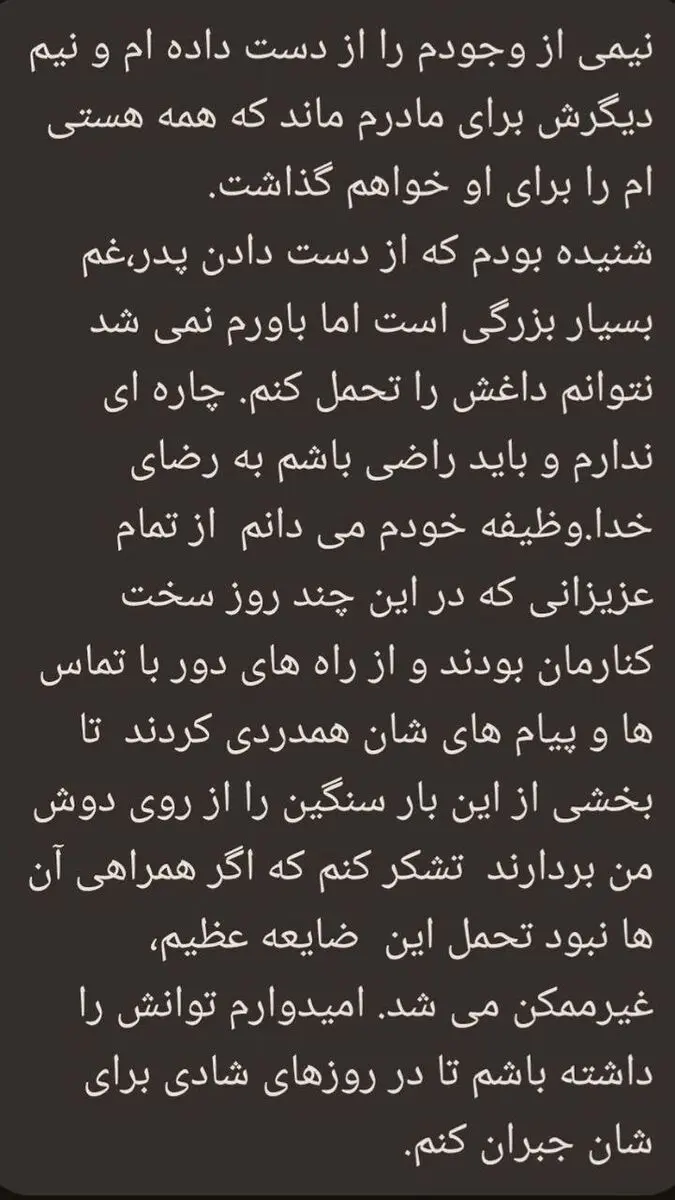 نیمی از وجودم را از دست داده ام و نیم دیگرش برای مادرم ماند که همه هستی ام را برای او خواهم گذاشت.
شنیده بودم که از دست دادن پدر،غم بسیار بزرگی است اما باورم نمی شد نتوانم داغش را تحمل کنم. چاره ای ندارم و باید راضی باشم به رضای خدا.وظیفه خودم می دانم از تمام عزیزانی که در این چند روز سخت کنارمان بودند و از راه های دور با تماس ها و پیام های شان همدردی کردند تا بخشی از این بار سنگین را از روی دوش من بردارند تشکر کنم که اگر همراهی آن ها نبود تحمل این ضایعه عظیم، غیرممکن می شد. امیدوارم توانش را داشته باشم تا در روزهای شادی برای شان جبران کنم.